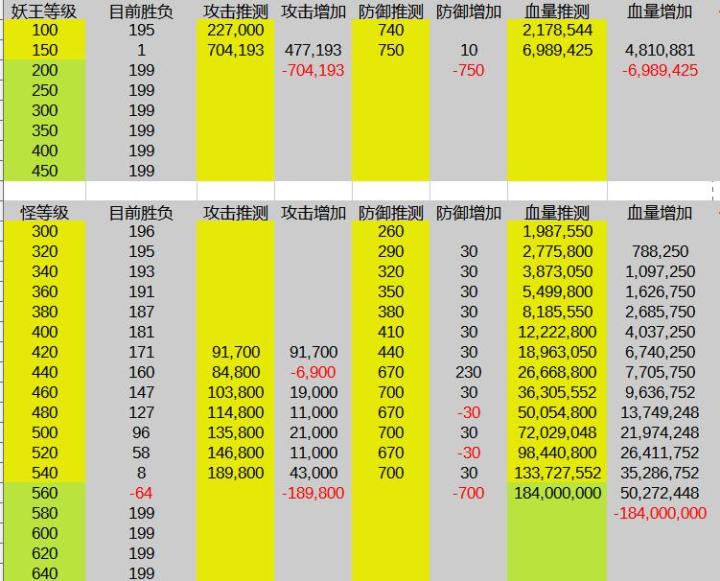 | 妖王等级 | 目前胜负 | 攻击推测 | 攻击增加 | 防御推测 | 防御增加 | 血量推测 | 血量增加 |
|---|---|---|---|---|---|---|---|
| 100 | 195 | 227,000 | | 740 | | 2,178,544 | |
| 150 | 1 | 704,193 | 477,193 | 750 | 10 | 6,989,425 | 4,810,881 |
| 200 | 199 | | -704,193 | | -750 | | -6,989,425 |
| 250 | 199 | | | | | | |
| 300 | 199 | | | | | | |
| 350 | 199 | | | | | | |
| 400 | 199 | | | | | | |
| 450 | 199 | | | | | | |

| 怪等级 | 目前胜负 | 攻击推测 | 攻击增加 | 防御推测 | 防御增加 | 血量推测 | 血量增加 |
|---|---|---|---|---|---|---|---|
| 300 | 196 | | | 260 | | 1,987,550 | |
| 320 | 195 | | | 290 | 30 | 2,775,800 | 788,250 |
| 340 | 193 | | | 320 | 30 | 3,873,050 | 1,097,250 |
| 360 | 191 | | | 350 | 30 | 5,499,800 | 1,626,750 |
| 380 | 187 | | | 380 | 30 | 8,185,550 | 2,685,750 |
| 400 | 181 | | | 410 | 30 | 12,222,800 | 4,037,250 |
| 420 | 171 | 91,700 | 91,700 | 440 | 30 | 18,963,050 | 6,740,250 |
| 440 | 160 | 84,800 | -6,900 | 670 | 230 | 26,668,800 | 7,705,750 |
| 460 | 147 | 103,800 | 19,000 | 700 | 30 | 36,305,552 | 9,636,752 |
| 480 | 127 | 114,800 | 11,000 | 670 | -30 | 50,054,800 | 13,749,248 |
| 500 | 96 | 135,800 | 21,000 | 700 | 30 | 72,029,048 | 21,974,248 |
| 520 | 58 | 146,800 | 11,000 | 670 | -30 | 98,440,800 | 26,411,752 |
| 540 | 8 | 189,800 | 43,000 | 700 | 30 | 133,727,552 | 35,286,752 |
| 560 | -64 | | -189,800 | | -700 | 184,000,000 | 50,272,448 |
| 580 | 199 | | | | | | -184,000,000 |
| 600 | 199 | | | | | | |
| 620 | 199 | | | | | | |
| 640 | 199 | | | | | | |